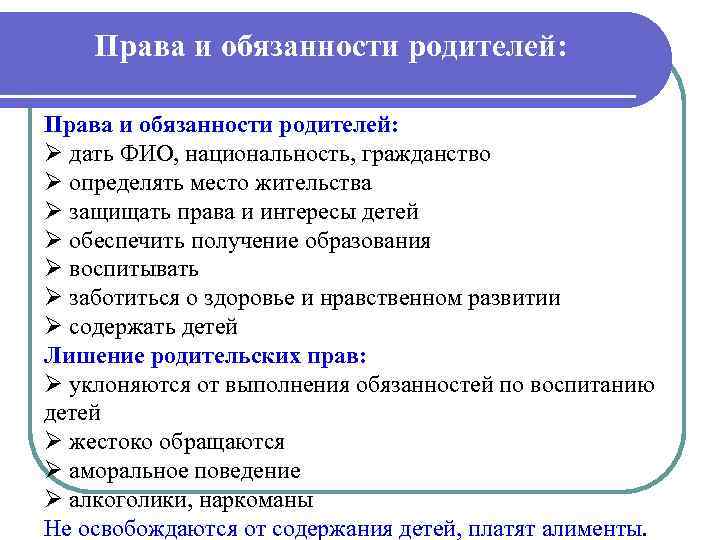 Права и обязанности родителей:

Права и обязанности родителей:
➢ дать ФИО, национальность, гражданство
➢ определять место жительства
➢ защищать права и интересы детей
➢ обеспечить получение образования
➢ воспитывать
➢ заботиться о здоровье и нравственном развитии
➢ содержать детей
Лишение родительских прав:
➢ уклоняются от выполнения обязанностей по воспитанию детей
➢ жестоко обращаются
➢ аморальное поведение
➢ алкоголики, наркоманы
Не освобождаются от содержания детей, платят алименты.